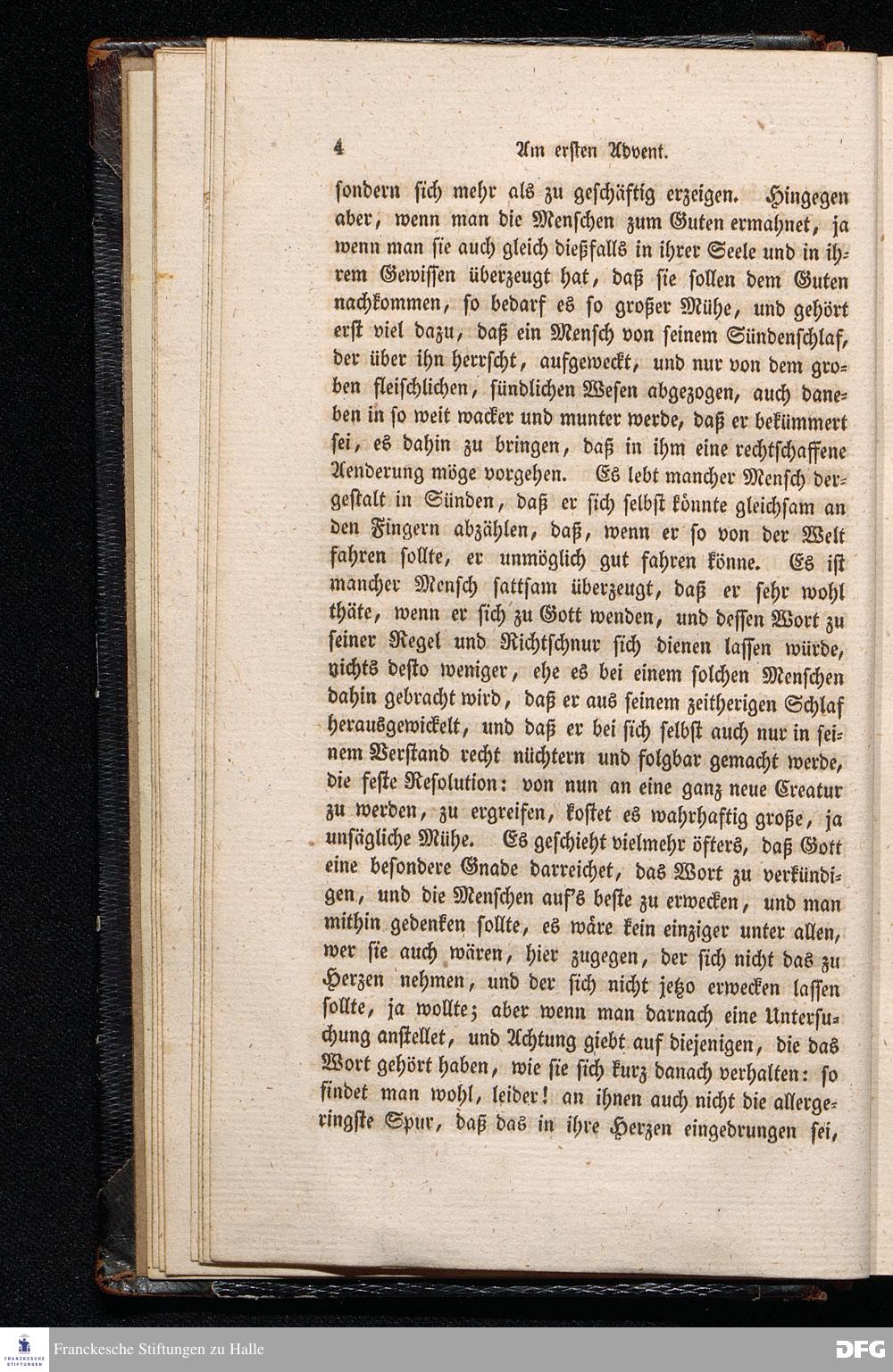 4 Am ersten Advent.

sondern sich mehr als zu geschäftig erzeigen. Hingegen aber, wenn man die Menschen zum Guten ermahnet, ja wenn man sie auch gleich dießfalls in ihrer Seele und in ihrem Gewissen überzeugt hat, daß sie sollen dem Guten nachkommen, so bedarf es so großer Mühe, und gehört erst viel dazu, daß ein Mensch von seinem Sündenschlaf, der über ihn herrscht, aufgeweckt, und nur von dem groben fleischlichen, sündlichen Wesen abgezogen, auch daneben in so weit wacker und munter werde, daß er bekümmert sei, es dahin zu bringen, daß in ihm eine rechtschaffene Aenderung möge vorgehen. Es lebt mancher Mensch dergestalt in Sünden, daß er sich selbst könnte gleichsam an den Fingern abzählen, daß, wenn er so von der Welt fahren sollte, er unmöglich gut fahren könne. Es ist mancher Mensch sattsam überzeugt, daß er sehr wohl thäte, wenn er sich zu Gott wenden, und dessen Wort zu seiner Regel und Richtschnur sich dienen lassen würde, nichts desto weniger, ehe es bei einem solchen Menschen dahin gebracht wird, daß er aus seinem zeitherigen Schlaf herausgewickelt, und daß er bei sich selbst auch nur in seinem Verstand recht nüchtern und folgbar gemacht werde, die feste Resolution: von nun an eine ganz neue Creatur zu werden, zu ergreifen, kostet es wahrhaftig große, ja unsägliche Mühe. Es geschieht vielmehr öfters, daß Gott eine besondere Gnade darreichet, das Wort zu verkündigen, und die Menschen auf's beste zu erwecken, und man mithin gedenken sollte, es wäre kein einziger unter allen, wer sie auch wären, hier zugegen, der sich nicht das zu Herzen nehmen, und der sich nicht jetzo erwecken lassen sollte, ja wollte; aber wenn man darnach eine Untersuchung anstellet, und Achtung giebt auf diejenigen, die das Wort gehört haben, wie sie sich kurz danach verhalten: so findet man wohl, leider! an ihnen auch nicht die allergeringste Spur, daß das in ihre Herzen eingedrungen sei,

Franckesche Stiftungen zu Halle
DFG